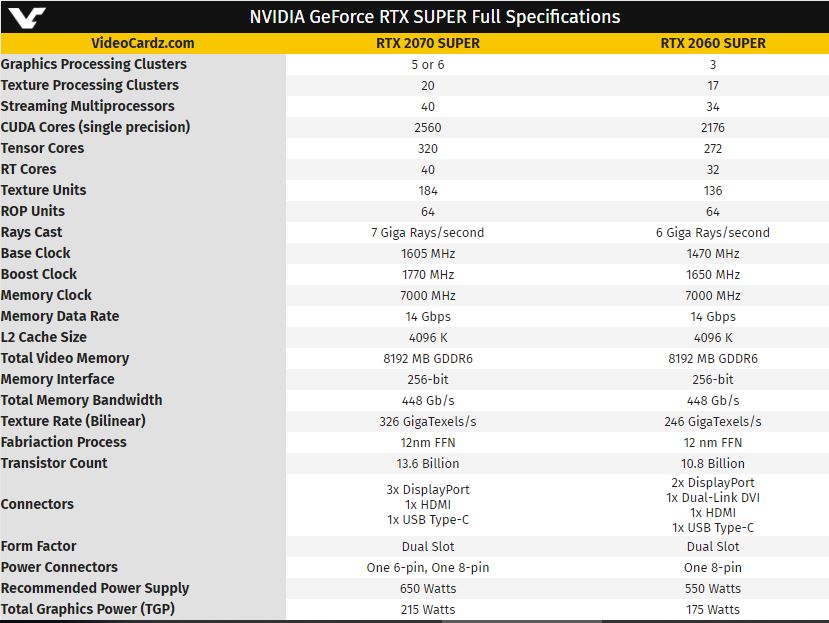 NVIDIA GeForce RTX SUPER Full Specifications

| VideoCardz.com | RTX 2070 SUPER | RTX 2060 SUPER |
|---|---|---|
| Graphics Processing Clusters | 5 or 6 | 3 |
| Texture Processing Clusters | 20 | 17 |
| Streaming Multiprocessors | 40 | 34 |
| CUDA Cores (single precision) | 2560 | 2176 |
| Tensor Cores | 320 | 272 |
| RT Cores | 40 | 32 |
| Texture Units | 184 | 136 |
| ROP Units | 64 | 64 |
| Rays Cast | 7 Giga Rays/second | 6 Giga Rays/second |
| Base Clock | 1605 MHz | 1470 MHz |
| Boost Clock | 1770 MHz | 1650 MHz |
| Memory Clock | 7000 MHz | 7000 MHz |
| Memory Data Rate | 14 Gbps | 14 Gbps |
| L2 Cache Size | 4096 K | 4096 K |
| Total Video Memory | 8192 MB GDDR6 | 8192 MB GDDR6 |
| Memory Interface | 256-bit | 256-bit |
| Total Memory Bandwidth | 448 Gb/s | 448 Gb/s |
| Texture Rate (Bilinear) | 326 GigaTexels/s | 246 GigaTexels/s |
| Fabriaction Process | 12nm FFN | 12 nm FFN |
| Transistor Count | 13.6 Billion | 10.8 Billion |
| Connectors | 3x DisplayPort 1x HDMI 1x USB Type-C | 2x DisplayPort 1x Dual-Link DVI 1x HDMI 1x USB Type-C |
| Form Factor | Dual Slot | Dual Slot |
| Power Connectors | One 6-pin, One 8-pin | One 8-pin |
| Recommended Power Supply | 650 Watts | 550 Watts |
| Total Graphics Power (TGP) | 215 Watts | 175 Watts |